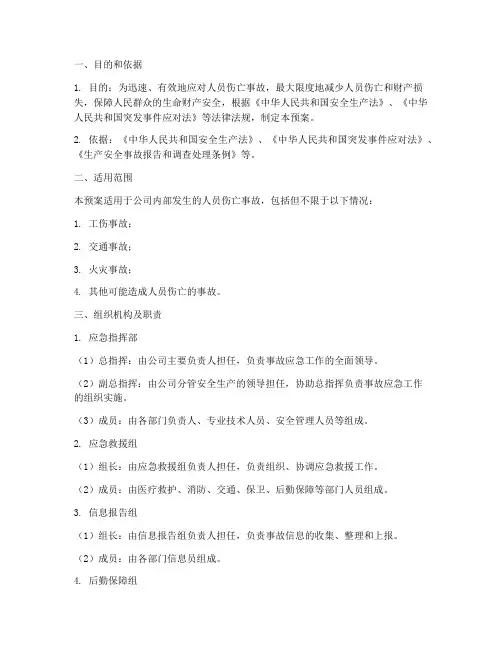 一、目的和依据

1. 目的：为迅速、有效地应对人员伤亡事故，最大限度地减少人员伤亡和财产损失，保障人民群众的生命财产安全，根据《中华人民共和国安全生产法》、《中华人民共和国突发事件应对法》等法律法规，制定本预案。

2. 依据：《中华人民共和国安全生产法》、《中华人民共和国突发事件应对法》、《生产安全事故报告和调查处理条例》等。

二、适用范围

本预案适用于公司内部发生的人员伤亡事故，包括但不限于以下情况：

1. 工伤事故；

2. 交通事故；

3. 火灾事故；

4. 其他可能造成人员伤亡的事故。

三、组织机构及职责

1. 应急指挥部

（1）总指挥：由公司主要负责人担任，负责事故应急工作的全面领导。

（2）副总指挥：由公司分管安全生产的领导担任，协助总指挥负责事故应急工作的组织实施。

（3）成员：由各部门负责人、专业技术人员、安全管理人员等组成。

2. 应急救援组

（1）组长：由应急救援组负责人担任，负责组织、协调应急救援工作。

（2）成员：由医疗救护、消防、交通、保卫、后勤保障等部门人员组成。

3. 信息报告组

（1）组长：由信息报告组负责人担任，负责事故信息的收集、整理和上报。

（2）成员：由各部门信息员组成。

4. 后勤保障组